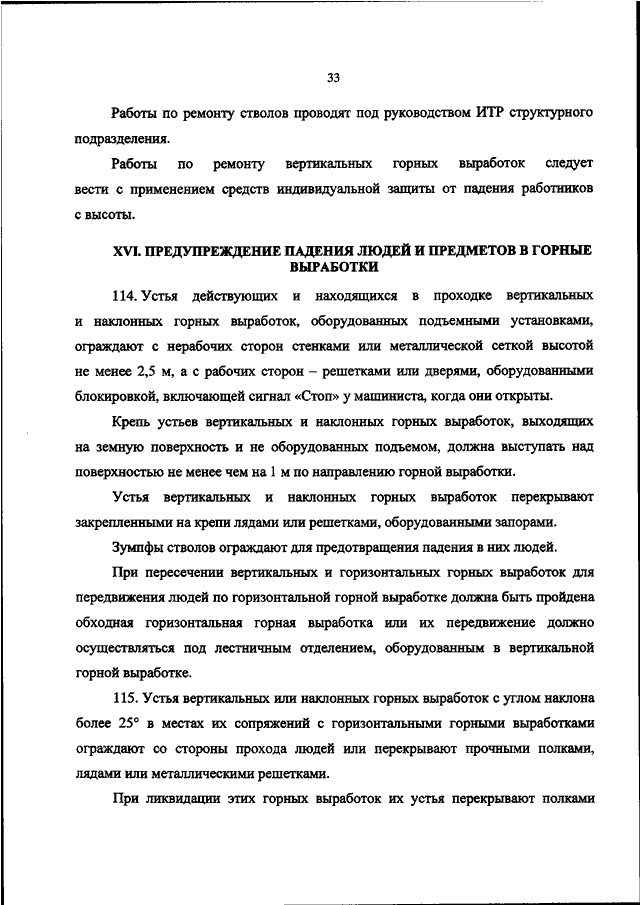 33

Работы по ремонту стволов проводят под руководством ИТР структурного подразделения.

Работы по ремонту вертикальных горных выработок следует вести с применением средств индивидуальной защиты от падения работников с высоты.

XVI. ПРЕДУПРЕЖДЕНИЕ ПАДЕНИЯ ЛЮДЕЙ И ПРЕДМЕТОВ В ГОРНЫЕ ВЫРАБОТКИ

114. Устья действующих и находящихся в проходке вертикальных и наклонных горных выработок, оборудованных подъемными установками, ограждают с нерабочих сторон стенками или металлической сеткой высотой не менее 2,5 м, а с рабочих сторон – решетками или дверями, оборудованными блокировкой, включающей сигнал «Стоп» у машиниста, когда они открыты.

Крепь устьев вертикальных и наклонных горных выработок, выходящих на земную поверхность и не оборудованных подъемом, должна выступать над поверхностью не менее чем на 1 м по направлению горной выработки.

Устья вертикальных и наклонных горных выработок перекрывают закрепленными на крепи лядами или решетками, оборудованными запорами.

Зумпфы стволов ограждают для предотвращения падения в них людей.

При пересечении вертикальных и горизонтальных горных выработок для передвижения людей по горизонтальной горной выработке должна быть пройдена обходная горизонтальная горная выработка или их передвижение должно осуществляться под лестничным отделением, оборудованным в вертикальной горной выработке.

115. Устья вертикальных или наклонных горных выработок с углом наклона более 25° в местах их сопряжений с горизонтальными горными выработками ограждают со стороны прохода людей или перекрывают прочными полками, лядами или металлическими решетками.

При ликвидации этих горных выработок их устья перекрывают полками